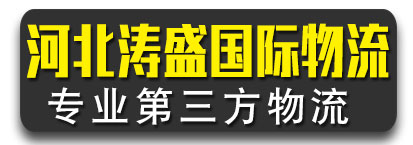 河北涛盛国际物流

专业第三方物流